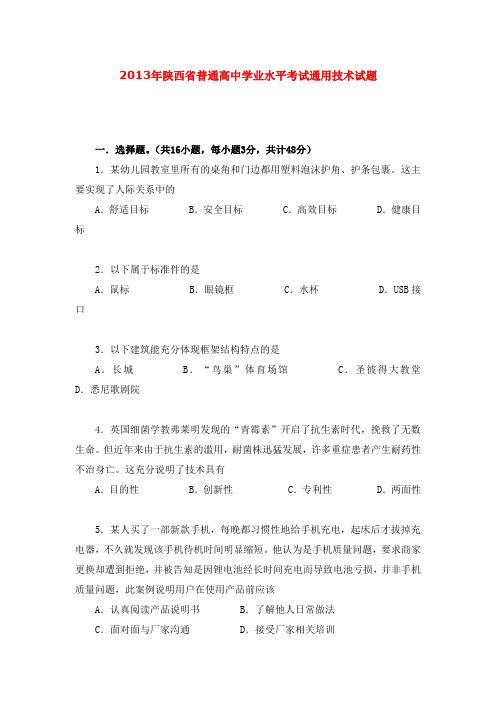 2013年陕西省普通高中学业水平考试通用技术试题

一．选择题。(共16小题，每小题3分，共计48分)

1．某幼儿园教室里所有的桌角和门边都用塑料泡沫护角、护条包裹。这主要实现了人际关系中的

A．舒适目标　　B．安全目标　　C．高效目标　　D．健康目标

2．以下属于标准件的是

A．鼠标　　B．眼镜框　　C．水杯　　D．USB接口

3．以下建筑能充分体现框架结构特点的是

A．长城　　B．“鸟巢”体育场馆　　C．圣彼得大教堂　　D．悉尼歌剧院

4．英国细菌学教弗莱明发现的“青霉素”开启了抗生素时代，挽救了无数生命。但近年来由于抗生素的滥用，耐菌株迅猛发展，许多重症患者产生耐药性不治身亡。这充分说明了技术具有

A．目的性　　B．创新性　　C．专利性　　D．两面性

5．某人买了一部新款手机，每晚都习惯性地给手机充电，起床后才拔掉充电器，不久就发现该手机待机时间明显缩短。他认为是手机质量问题，要求商家更换却遭到拒绝，并被告知是因锂电池经长时间充电而导致电池亏损，并非手机质量问题，此案例说明用户在使用产品前应该

A．认真阅读产品说明书　　B．了解他人日常做法

C．面对面与厂家沟通　　D．接受厂家相关培训